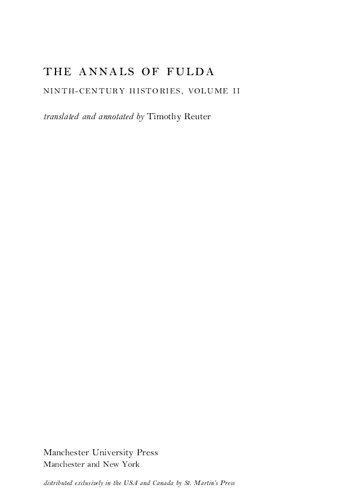 THE ANNALS OF FULDA

NINTH-CENTURY HISTORIES, VOLUME II

translated and annotated by Timothy Reuter

Manchester University Press
Manchester and New York

distributed exclusively in the USA and Canada by St. Martin's Press